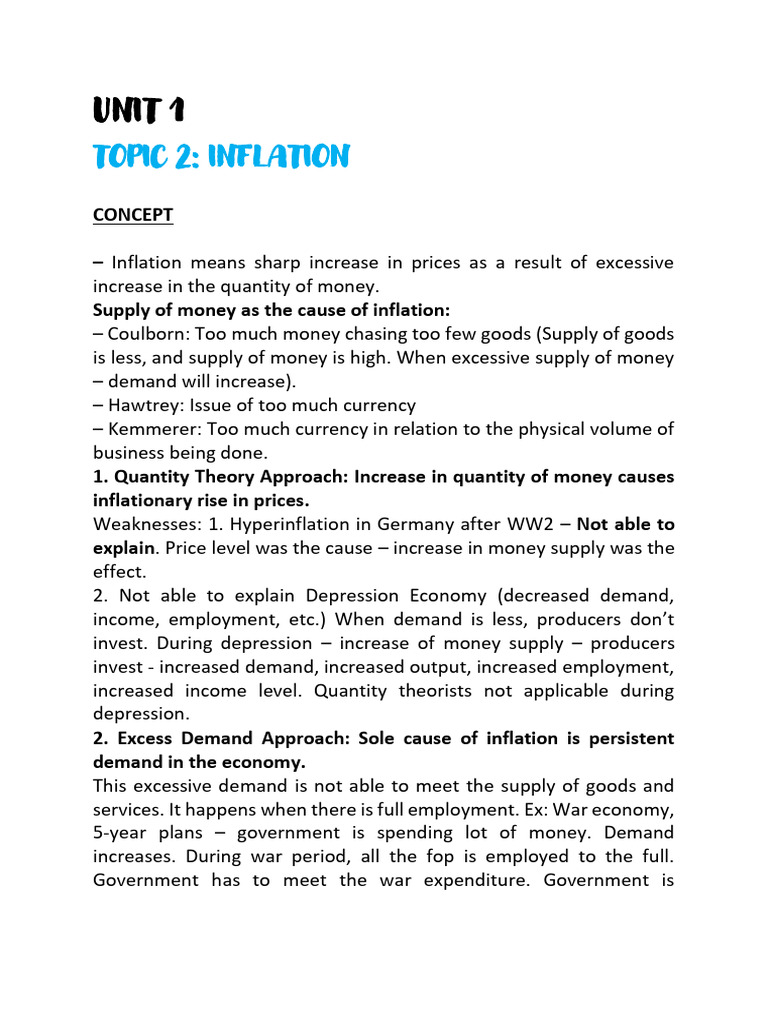 UNIT 1

TOPIC 2: INFLATION

CONCEPT

– Inflation means sharp increase in prices as a result of excessive increase in the quantity of money.
Supply of money as the cause of inflation:
– Coulborn: Too much money chasing too few goods (Supply of goods is less, and supply of money is high. When excessive supply of money – demand will increase).
– Hawtrey: Issue of too much currency
– Kemmerer: Too much currency in relation to the physical volume of business being done.
1. Quantity Theory Approach: Increase in quantity of money causes inflationary rise in prices.
Weaknesses: 1. Hyperinflation in Germany after WW2 – Not able to explain. Price level was the cause – increase in money supply was the effect.
2. Not able to explain Depression Economy (decreased demand, income, employment, etc.) When demand is less, producers don't invest. During depression – increase of money supply – producers invest - increased demand, increased output, increased employment, increased income level. Quantity theorists not applicable during depression.
2. Excess Demand Approach: Sole cause of inflation is persistent demand in the economy.
This excessive demand is not able to meet the supply of goods and services. It happens when there is full employment. Ex: War economy, 5-year plans – government is spending lot of money. Demand increases. During war period, all the fop is employed to the full. Government has to meet the war expenditure. Government is